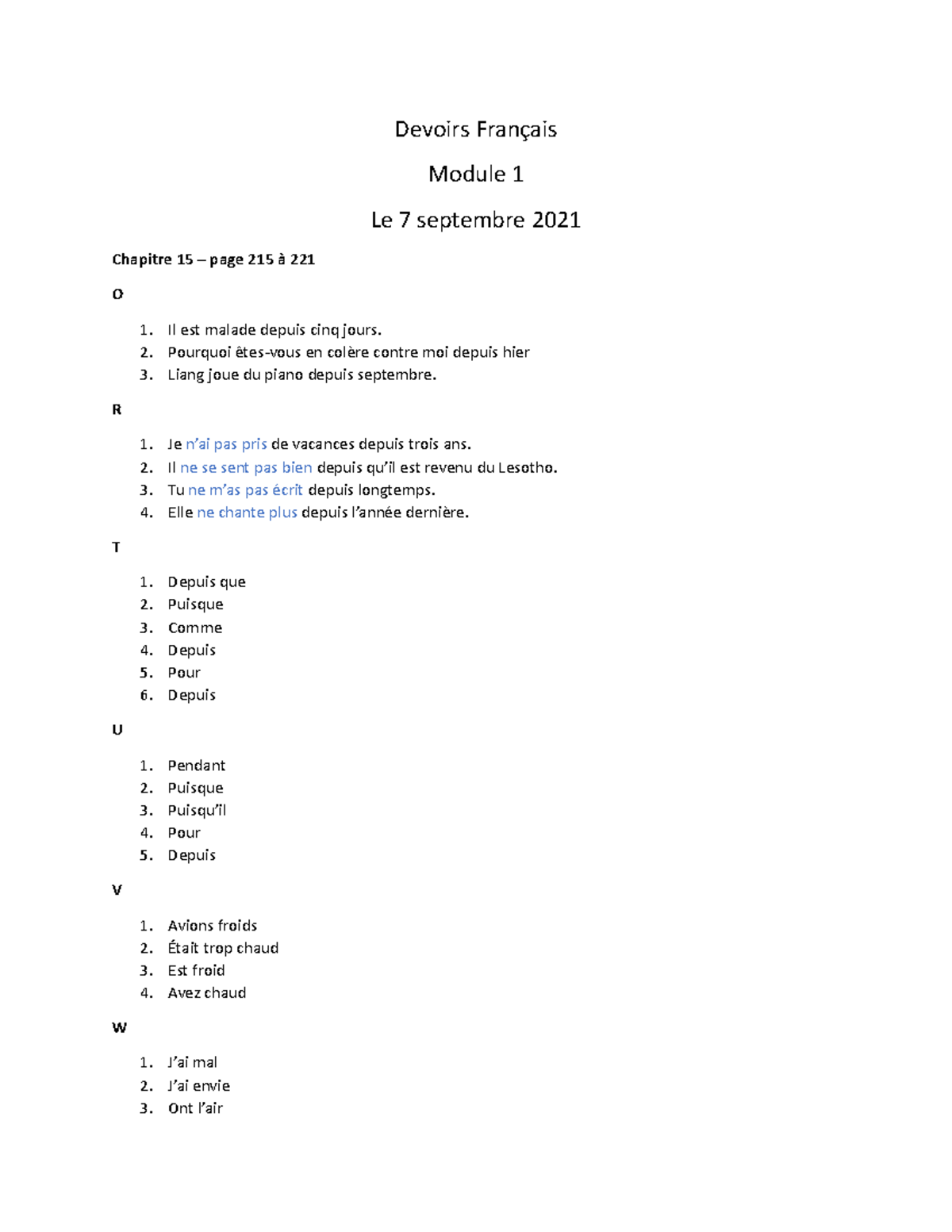 Devoirs Français

Module 1

Le 7 septembre 2021

Chapitre 15 – page 215 à 221

O

1. Il est malade depuis cinq jours.
2. Pourquoi êtes-vous en colère contre moi depuis hier
3. Liang joue du piano depuis septembre.

R

1. Je n'ai pas pris de vacances depuis trois ans.
2. Il ne se sent pas bien depuis qu'il est revenu du Lesotho.
3. Tu ne m'as pas écrit depuis longtemps.
4. Elle ne chante plus depuis l'année dernière.

T

1. Depuis que
2. Puisque
3. Comme
4. Depuis
5. Pour
6. Depuis

U

1. Pendant
2. Puisque
3. Puisqu'il
4. Pour
5. Depuis

V

1. Avions froids
2. Était trop chaud
3. Est froid
4. Avez chaud

W

1. J'ai mal
2. J'ai envie
3. Ont l'air